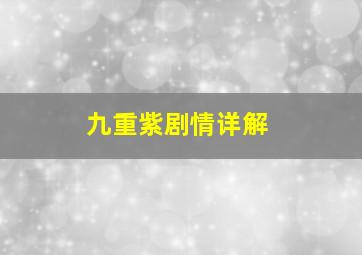 九重紫剧情详解